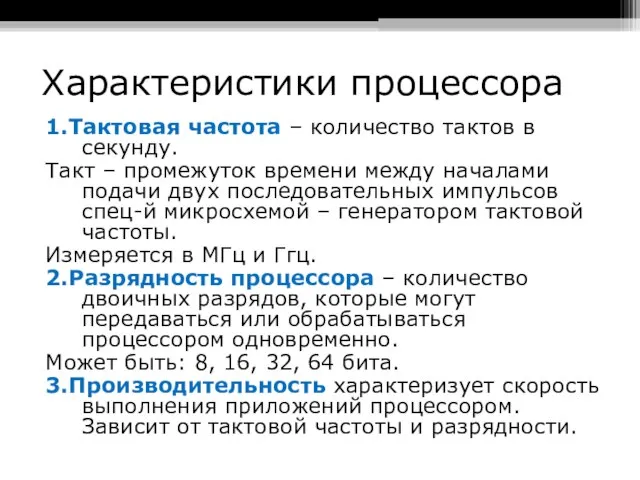 Характеристики процессора

1.Тактовая частота – количество тактов в секунду.

Такт – промежуток времени между началами подачи двух последовательных импульсов спец-й микросхемой – генератором тактовой частоты.

Измеряется в МГц и Ггц.

2.Разрядность процессора – количество двоичных разрядов, которые могут передаваться или обрабатываться процессором одновременно.

Может быть: 8, 16, 32, 64 бита.

3.Производительность характеризует скорость выполнения приложений процессором. Зависит от тактовой частоты и разрядности.